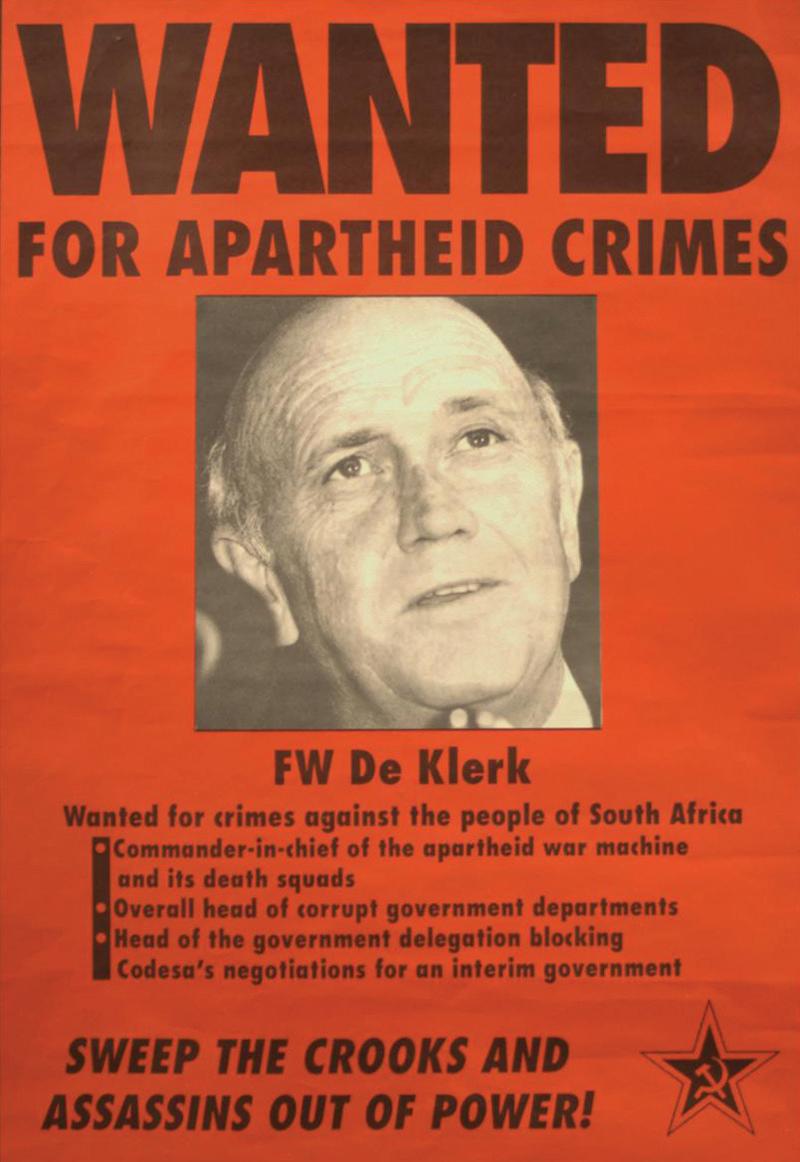 WANTED

FOR APARTHEID CRIMES

FW De Klerk

Wanted for crimes against the people of South Africa

• Commander-in-chief of the apartheid war machine and its death squads
• Overall head of corrupt government departments
• Head of the government delegation blocking Codesa's negotiations for an interim government

SWEEP THE CROOKS AND ASSASSINS OUT OF POWER!